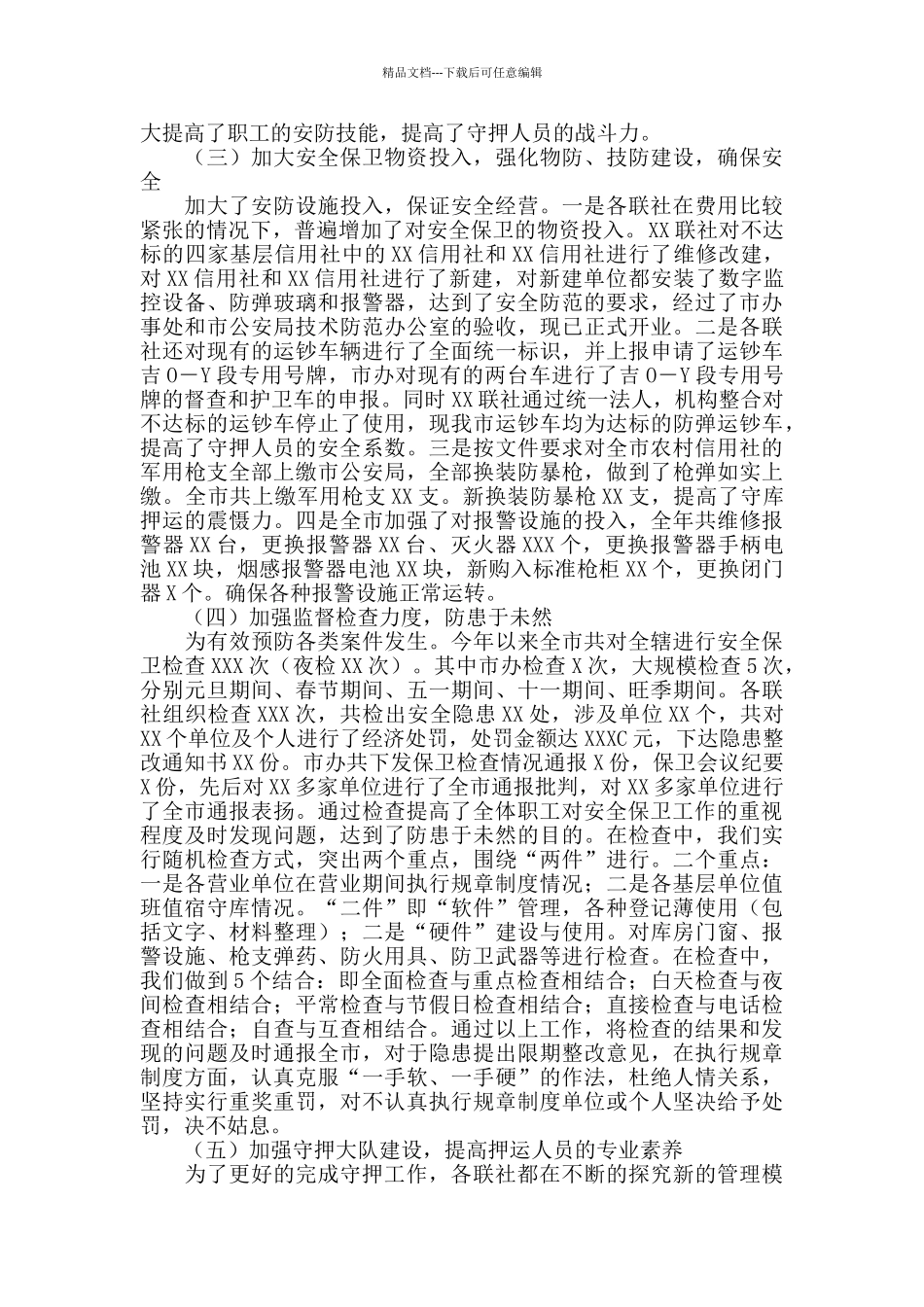 精品文档---下载后可任意编辑

大提高了职工的安防技能，提高了守押人员的战斗力。

（三）加大安全保卫物资投入，强化物防、技防建设，确保安全

加大了安防设施投入，保证安全经营。一是各联社在费用比较紧张的情况下，普遍增加了对安全保卫的物资投入。XX联社对不达标的四家基层信用社中的XX信用社和XX信用社进行了维修改建，对XX信用社和XX信用社进行了新建，对新建单位都安装了数字监控设备、防弹玻璃和报警器，达到了安全防范的要求，经过了市办事处和市公安局技术防范办公室的验收，现已正式开业。二是各联社还对现有的运钞车辆进行了全面统一标识，并上报申请了运钞车吉O－Y段专用号牌，市办对现有的两台车进行了吉O－Y段专用号牌的督查和护卫车的申报。同时XX联社通过统一法人，机构整合对不达标的运钞车停止了使用，现我市运钞车均为达标的防弹运钞车，提高了守押人员的安全系数。三是按文件要求对全市农村信用社的军用枪支全部上缴市公安局，全部换装防暴枪，做到了枪弹如实上缴。全市共上缴军用枪支XX支。新换装防暴枪XX支，提高了守库押运的震慑力。四是全市加强了对报警设施的投入，全年共维修报警器XX台，更换报警器XX台、灭火器XXX个，更换报警器手柄电池XX块，烟感报警器电池XX块，新购入标准枪柜XX个，更换闭门器X个。确保各种报警设施正常运转。

（四）加强监督检查力度，防患于未然

为有效预防各类案件发生。今年以来全市共对全辖进行安全保卫检查XXX次（夜检XX次）。其中市办检查X次，大规模检查5次，分别元旦期间、春节期间、五一期间、十一期间、旺季期间。各联社组织检查XXX次，共检出安全隐患XX处，涉及单位XX个，共对XX个单位及个人进行了经济处罚，处罚金额达XXXC元，下达隐患整改通知书XX份。市办共下发保卫检查情况通报X份，保卫会议纪要X份，先后对XX多家单位进行了全市通报批判，对XX多家单位进行了全市通报表扬。通过检查提高了全体职工对安全保卫工作的重视程度及时发现问题，达到了防患于未然的目的。在检查中，我们实行随机检查方式，突出两个重点，围绕“两件”进行。二个重点：一是各营业单位在营业期间执行规章制度情况；二是各基层单位值班值宿守库情况。“二件”即“软件”管理，各种登记薄使用（包括文字、材料整理）；二是“硬件”建设与使用。对库房门窗、报警设施、枪支弹药、防火用具、防卫武器等进行检查。在检查中，我们做到5个结合：即全面检查与重点检查相结合；白天检查与夜间检查相结合；平常检查与节假日检查相结合；直接检查与电话检查相结合；自查与互查相结合。通过以上工作，将检查的结果和发现的问题及时通报全市，对于隐患提出限期整改意见，在执行规章制度方面，认真克服“一手软、一手硬”的作法，杜绝人情关系，坚持实行重奖重罚，对不认真执行规章制度单位或个人坚决给予处罚，决不姑息。

（五）加强守押大队建设，提高押运人员的专业素养

为了更好的完成守押工作，各联社都在不断的探究新的管理模